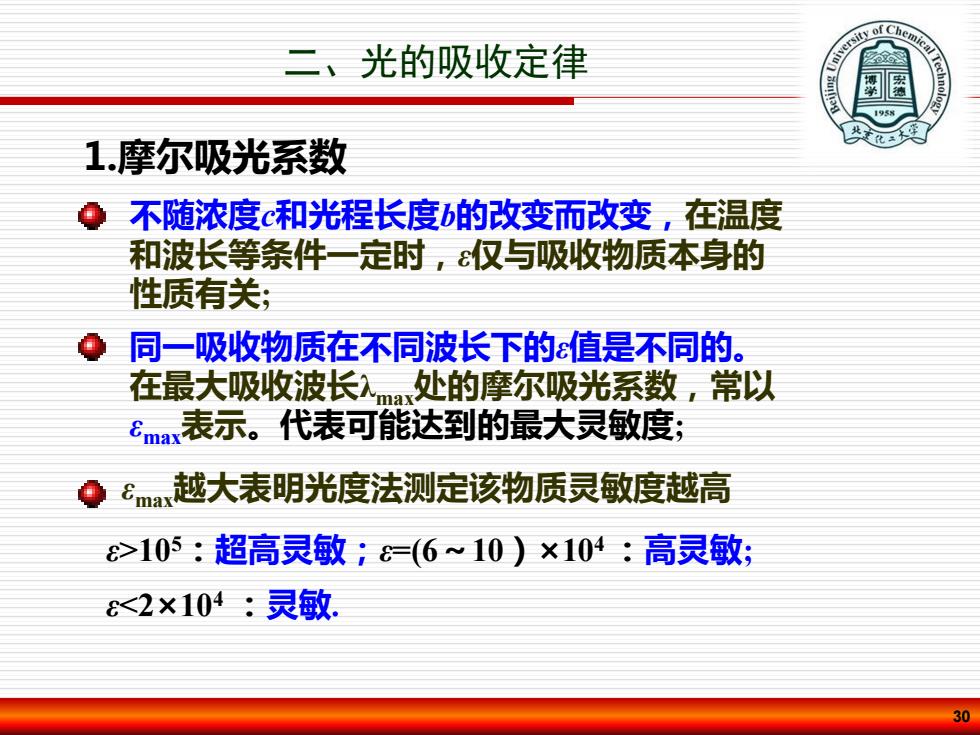 二、光的吸收定律

Beijing University of Chemical Technology 博学 宏德 1958 北京化工大学

1.摩尔吸光系数

不随浓度$c$和光程长度$b$的改变而改变，在温度和波长等条件一定时，$\varepsilon$仅与吸收物质本身的性质有关;

同一吸收物质在不同波长下的$\varepsilon$值是不同的。在最大吸收波长$\lambda_{max}$处的摩尔吸光系数，常以$\varepsilon_{max}$表示。代表可能达到的最大灵敏度;

$\varepsilon_{max}$越大表明光度法测定该物质灵敏度越高

$\varepsilon>10^5$：超高灵敏；$\varepsilon=(6\sim10)\times10^4$ ：高灵敏;

$\varepsilon<2\times10^4$ ：灵敏.

30